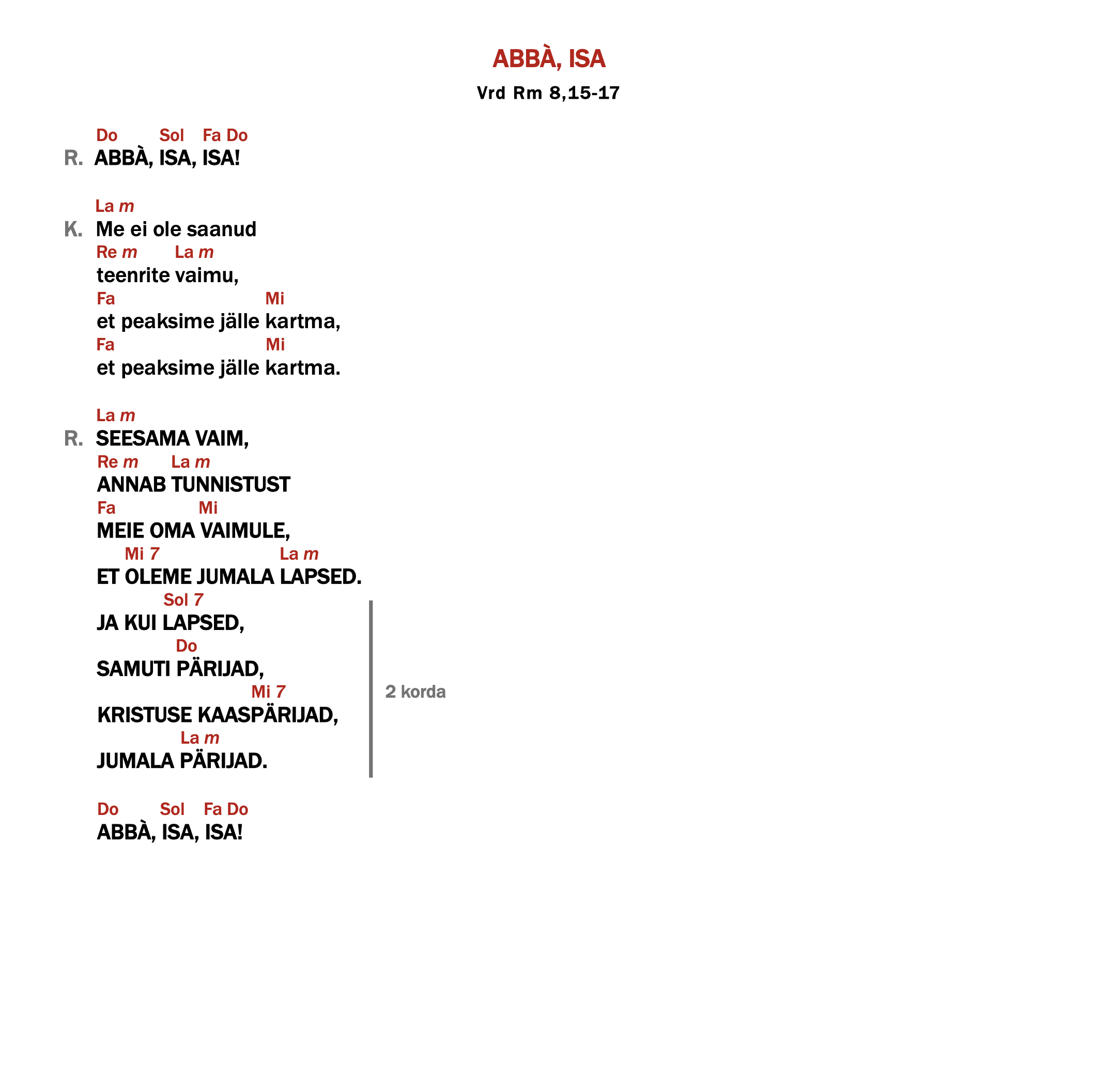 ABBÀ, ISA

Vrd Rm 8,15-17

Do Sol Fa Do
R. ABBÀ, ISA, ISA!

La m
K. Me ei ole saanud
Re m La m
teenrite vaimu,
Fa Mi
et peaksime jälle kartma,
Fa Mi
et peaksime jälle kartma.

La m
R. SEESAMA VAIM,
Re m La m
ANNAB TUNNISTUST
Fa Mi
MEIE OMA VAIMULE,
Mi 7 La m
ET OLEME JUMALA LAPSED.
Sol 7
JA KUI LAPSED,
Do
SAMUTI PÄRIJAD,
Mi 7
KRISTUSE KAASPÄRIJAD,
La m
JUMALA PÄRIJAD.

2 korda

Do Sol Fa Do
ABBÀ, ISA, ISA!